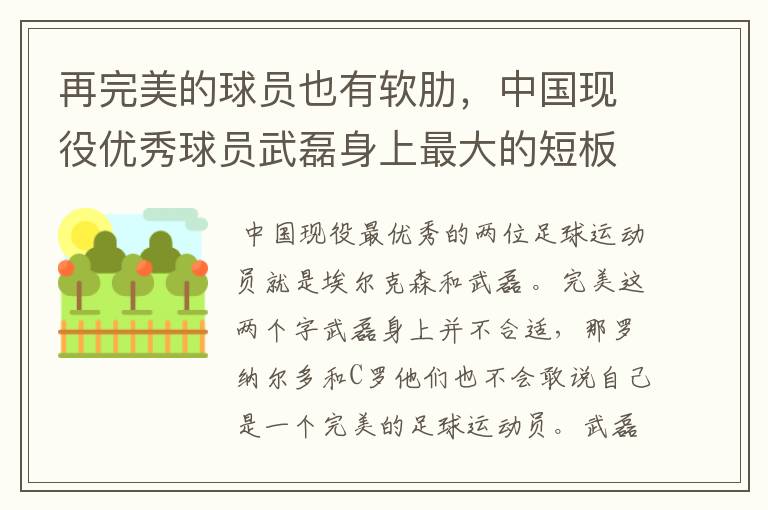 再完美的球员也有软肋，中国现役优秀球员武磊身上最大的短板

中国现役最优秀的两位足球运动员就是埃尔克森和武磊。完美这两个字武磊身上并不合适，那罗纳尔多和C罗他们也不会敢说自己是一个完美的足球运动员。武磊